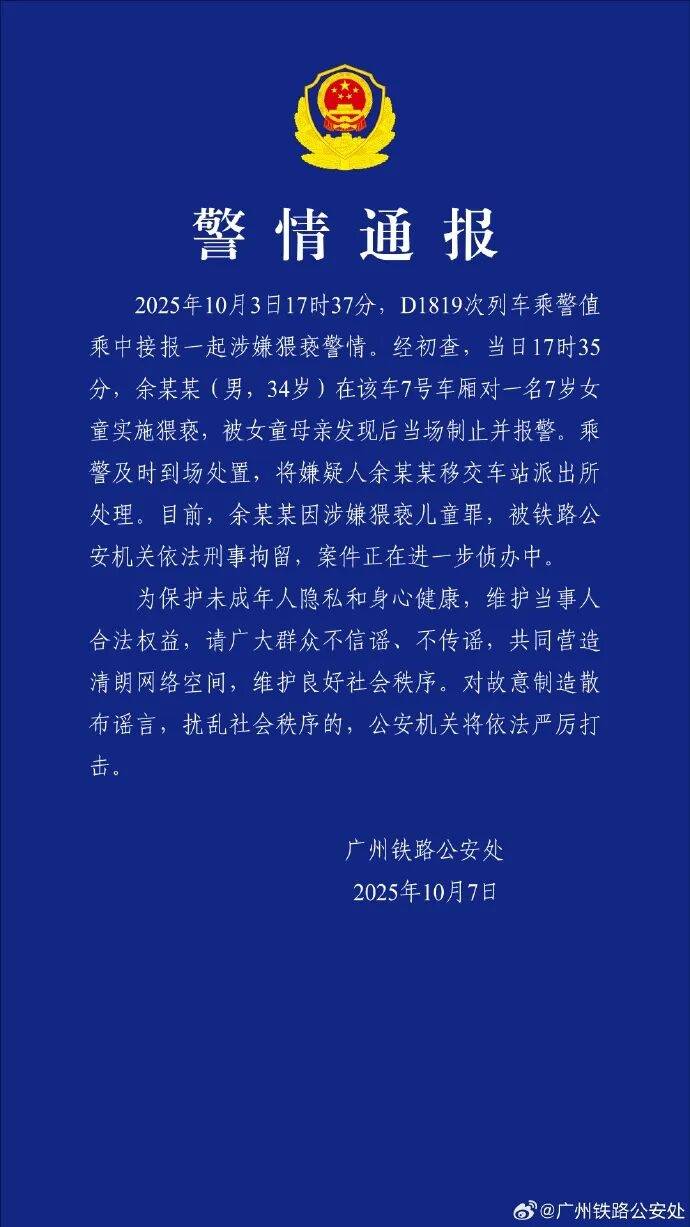 警情通报

2025年10月3日17时37分，D1819次列车乘警值乘中接报一起涉嫌猥亵警情。经初查，当日17时35分，余某某（男，34岁）在该车7号车厢对一名7岁女童实施猥亵，被女童母亲发现后当场制止并报警。乘警及时到场处置，将嫌疑人余某某移交车站派出所处理。目前，余某某因涉嫌猥亵儿童罪，被铁路公安机关依法刑事拘留，案件正在进一步侦办中。

为保护未成年人隐私和身心健康，维护当事人合法权益，请广大群众不信谣、不传谣，共同营造清朗网络空间，维护良好社会秩序。对故意制造散布谣言，扰乱社会秩序的，公安机关将依法严厉打击。

广州铁路公安处
2025年10月7日

@广州铁路公安处